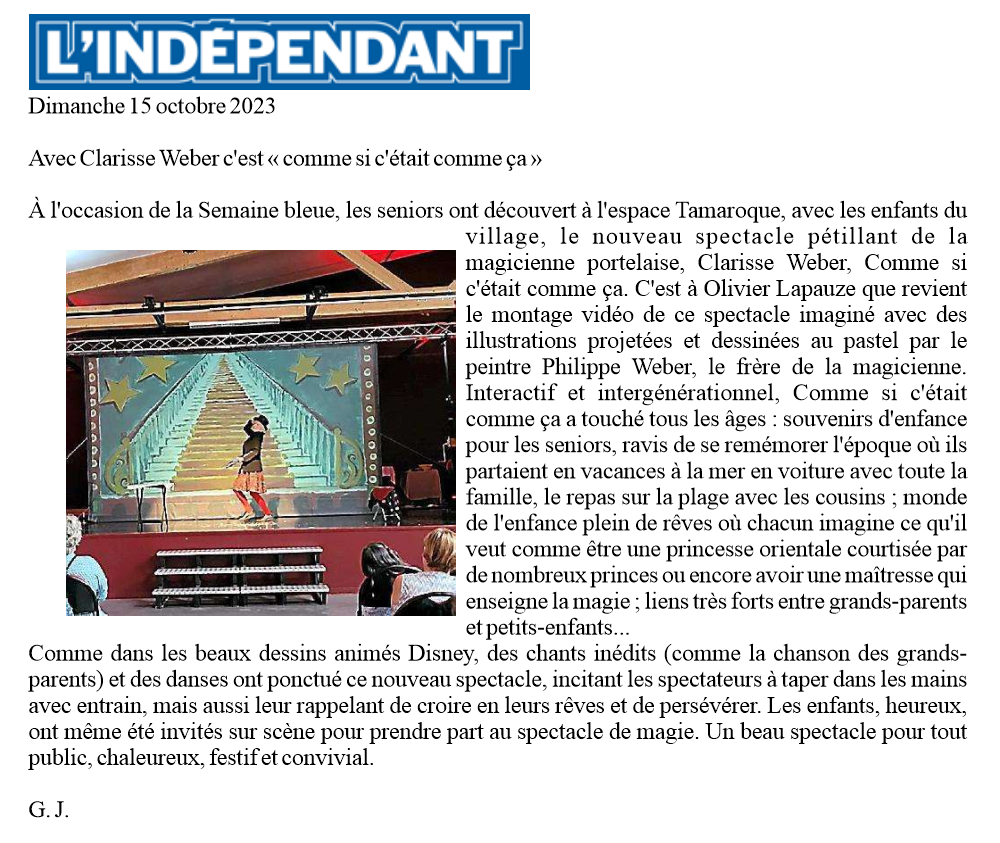 L'INDÉPENDANT

Dimanche 15 octobre 2023

Avec Clarisse Weber c'est « comme si c'était comme ça »

À l'occasion de la Semaine bleue, les seniors ont découvert à l'espace Tamaroque, avec les enfants du village, le nouveau spectacle pétillant de la magicienne portelaise, Clarisse Weber, Comme si c'était comme ça. C'est à Olivier Lapauze que revient le montage vidéo de ce spectacle imaginé avec des illustrations projetées et dessinées au pastel par le peintre Philippe Weber, le frère de la magicienne. Interactif et intergénérationnel, Comme si c'était comme ça a touché tous les âges : souvenirs d'enfance pour les seniors, ravis de se remémorer l'époque où ils partaient en vacances à la mer en voiture avec toute la famille, le repas sur la plage avec les cousins ; monde de l'enfance plein de rêves où chacun imagine ce qu'il veut comme être une princesse orientale courtisée par de nombreux princes ou encore avoir une maîtresse qui enseigne la magie ; liens très forts entre grands-parents et petits-enfants...

Comme dans les beaux dessins animés Disney, des chants inédits (comme la chanson des grands-parents) et des danses ont ponctué ce nouveau spectacle, incitant les spectateurs à taper dans les mains avec entrain, mais aussi leur rappelant de croire en leurs rêves et de persévérer. Les enfants, heureux, ont même été invités sur scène pour prendre part au spectacle de magie. Un beau spectacle pour tout public, chaleureux, festif et convivial.

G. J.